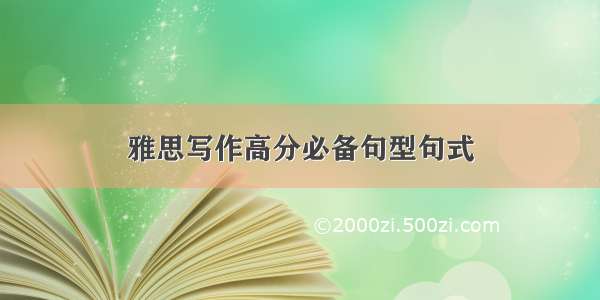 雅思写作高分必备句型句式

©2000zi.500zi.com